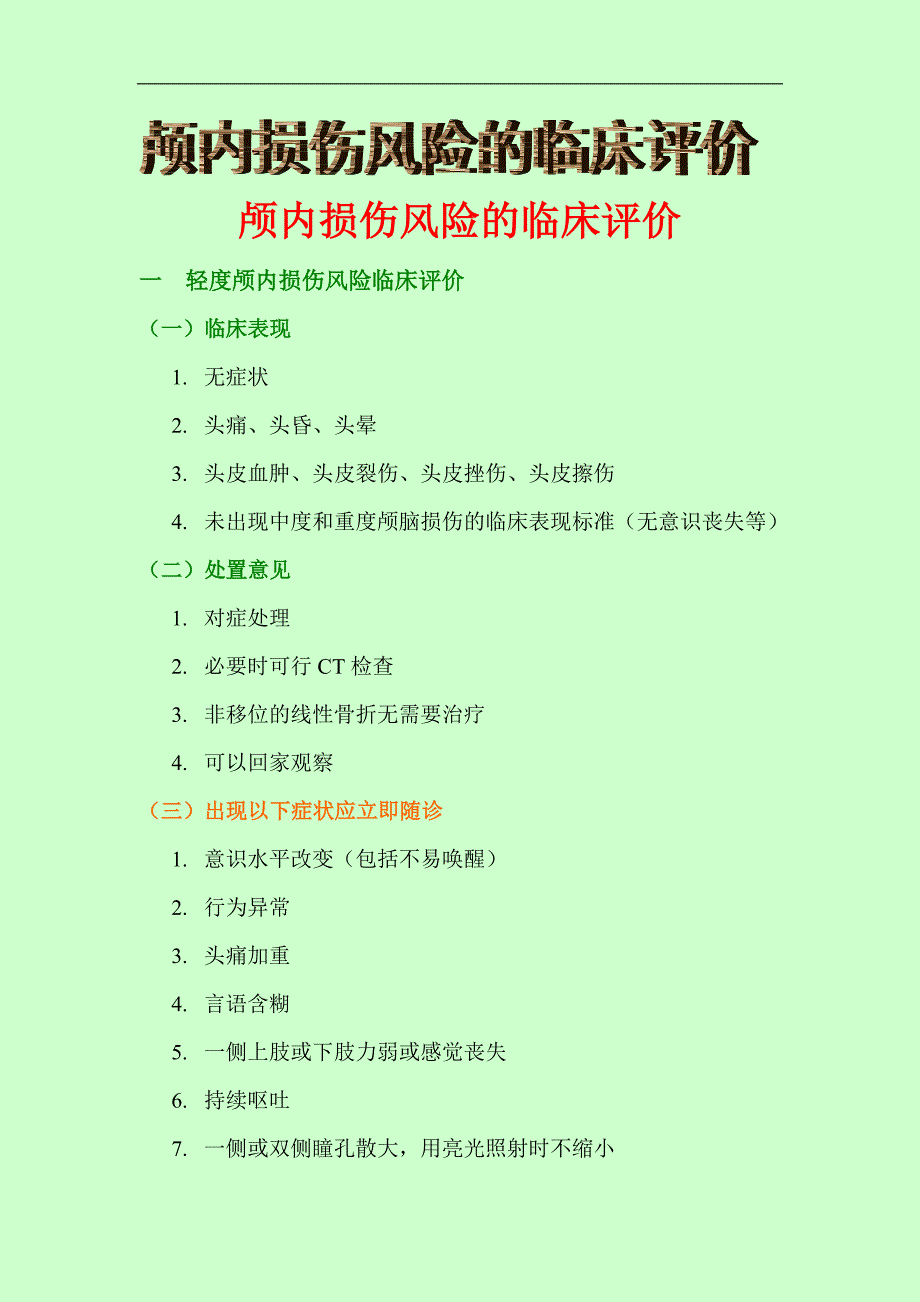 颅内损伤风险的临床评价

颅内损伤风险的临床评价

一 轻度颅内损伤风险临床评价

（一）临床表现

1. 无症状

2. 头痛、头昏、头晕

3. 头皮血肿、头皮裂伤、头皮挫伤、头皮擦伤

4. 未出现中度和重度颅脑损伤的临床表现标准（无意识丧失等）

（二）处置意见

1. 对症处理

2. 必要时可行 CT 检查

3. 非移位的线性骨折无需要治疗

4. 可以回家观察

（三）出现以下症状应立即随诊

1. 意识水平改变（包括不易唤醒）

2. 行为异常

3. 头痛加重

4. 言语含糊

5. 一侧上肢或下肢力弱或感觉丧失

6. 持续呕吐

7. 一侧或双侧瞳孔散大，用亮光照射时不缩小